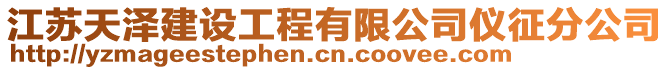 江苏天泽建设工程有限公司仪征分公司
http://yzmageestephen.cn.coovee.com